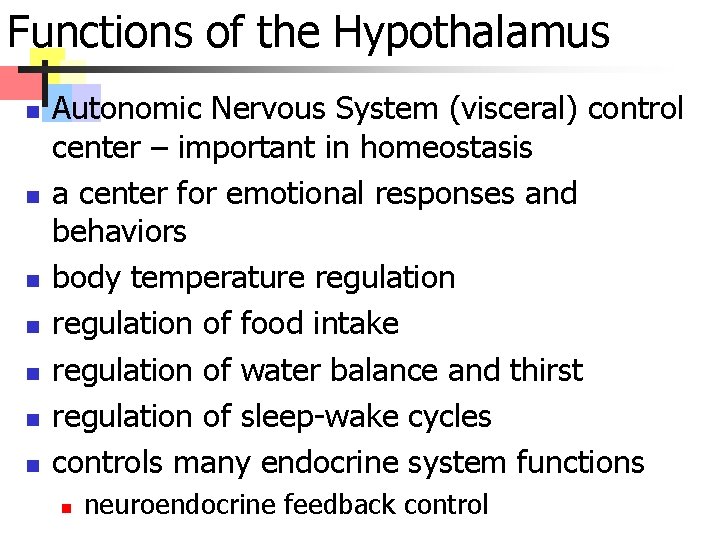 Functions of the Hypothalamus

- Autonomic Nervous System (visceral) control center – important in homeostasis
- a center for emotional responses and behaviors
- body temperature regulation
- regulation of food intake
- regulation of water balance and thirst
- regulation of sleep-wake cycles
- controls many endocrine system functions
  - neuroendocrine feedback control